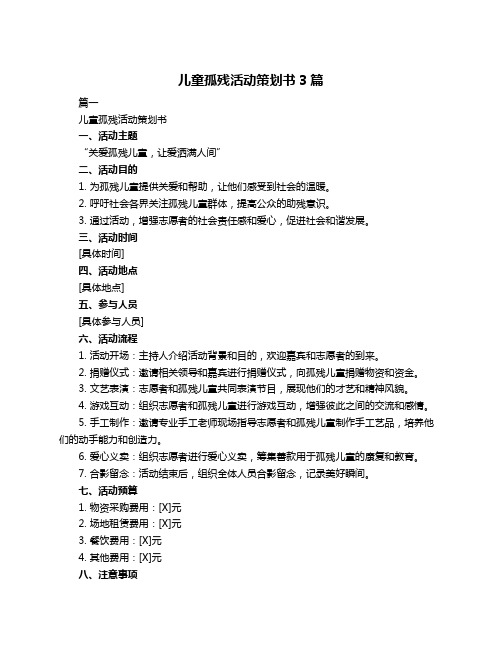 儿童孤残活动策划书 3 篇

篇一

儿童孤残活动策划书

一、活动主题

“关爱孤残儿童，让爱洒满人间”

二、活动目的

1. 为孤残儿童提供关爱和帮助，让他们感受到社会的温暖。

2. 呼吁社会各界关注孤残儿童群体，提高公众的助残意识。

3. 通过活动，增强志愿者的社会责任感和爱心，促进社会和谐发展。

三、活动时间

[具体时间]

四、活动地点

[具体地点]

五、参与人员

[具体参与人员]

六、活动流程

1. 活动开场：主持人介绍活动背景和目的，欢迎嘉宾和志愿者的到来。

2. 捐赠仪式：邀请相关领导和嘉宾进行捐赠仪式，向孤残儿童捐赠物资和资金。

3. 文艺表演：志愿者和孤残儿童共同表演节目，展现他们的才艺和精神风貌。

4. 游戏互动：组织志愿者和孤残儿童进行游戏互动，增强彼此之间的交流和感情。

5. 手工制作：邀请专业手工老师现场指导志愿者和孤残儿童制作手工艺品，培养他们的动手能力和创造力。

6. 爱心义卖：组织志愿者进行爱心义卖，筹集善款用于孤残儿童的康复和教育。

7. 合影留念：活动结束后，组织全体人员合影留念，记录美好瞬间。

七、活动预算

1. 物资采购费用：[X]元

2. 场地租赁费用：[X]元

3. 餐饮费用：[X]元

4. 其他费用：[X]元

八、注意事项